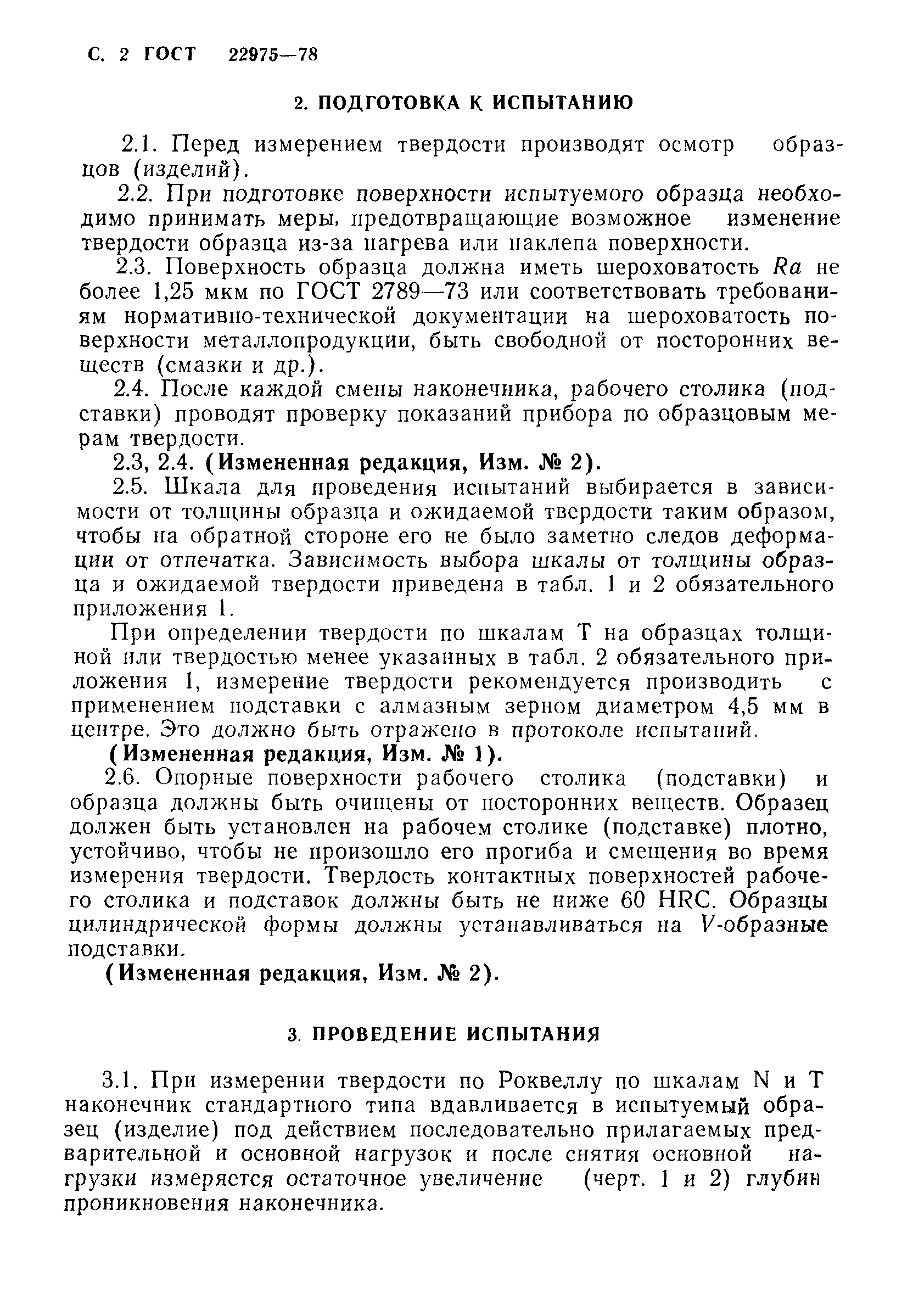 С. 2 ГОСТ 22975—78

2. ПОДГОТОВКА К ИСПЫТАНИЮ

2.1. Перед измерением твердости производят осмотр образцов (изделий).

2.2. При подготовке поверхности испытуемого образца необходимо принимать меры, предотвращающие возможное изменение твердости образца из-за нагрева или наклепа поверхности.

2.3. Поверхность образца должна иметь шероховатость $Ra$ не более 1,25 мкм по ГОСТ 2789—73 или соответствовать требованиям нормативно-технической документации на шероховатость поверхности металлопродукции, быть свободной от посторонних веществ (смазки и др.).

2.4. После каждой смены наконечника, рабочего столика (подставки) проводят проверку показаний прибора по образцовым мерам твердости.

2.3, 2.4. (Измененная редакция, Изм. № 2).

2.5. Шкала для проведения испытаний выбирается в зависимости от толщины образца и ожидаемой твердости таким образом, чтобы на обратной стороне его не было заметно следов деформации от отпечатка. Зависимость выбора шкалы от толщины образца и ожидаемой твердости приведена в табл. 1 и 2 обязательного приложения 1.

При определении твердости по шкалам Т на образцах толщиной или твердостью менее указанных в табл. 2 обязательного приложения 1, измерение твердости рекомендуется производить с применением подставки с алмазным зерном диаметром 4,5 мм в центре. Это должно быть отражено в протоколе испытаний.

(Измененная редакция, Изм. № 1).

2.6. Опорные поверхности рабочего столика (подставки) и образца должны быть очищены от посторонних веществ. Образец должен быть установлен на рабочем столике (подставке) плотно, устойчиво, чтобы не произошло его прогиба и смещения во время измерения твердости. Твердость контактных поверхностей рабочего столика и подставок должны быть не ниже 60 HRC. Образцы цилиндрической формы должны устанавливаться на $V$-образные подставки.

(Измененная редакция, Изм. № 2).

3. ПРОВЕДЕНИЕ ИСПЫТАНИЯ

3.1. При измерении твердости по Роквеллу по шкалам N и Т наконечник стандартного типа вдавливается в испытуемый образец (изделие) под действием последовательно прилагаемых предварительной и основной нагрузок и после снятия основной нагрузки измеряется остаточное увеличение (черт. 1 и 2) глубин проникновения наконечника.